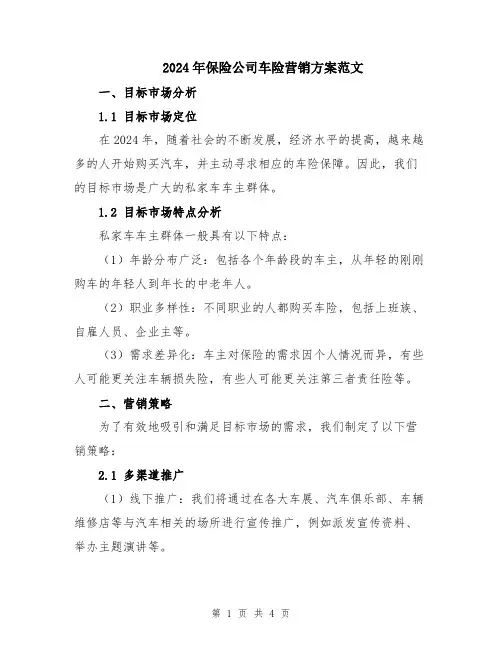 2024年保险公司车险营销方案范文

一、目标市场分析

1.1 目标市场定位

在2024年，随着社会的不断发展，经济水平的提高，越来越多的人开始购买汽车，并主动寻求相应的车险保障。因此，我们的目标市场是广大的私家车车主群体。

1.2 目标市场特点分析

私家车车主群体一般具有以下特点：

（1）年龄分布广泛：包括各个年龄段的车主，从年轻的刚刚购车的年轻人到年长的中老年人。

（2）职业多样性：不同职业的人都购买车险，包括上班族、自雇人员、企业主等。

（3）需求差异化：车主对保险的需求因个人情况而异，有些人可能更关注车辆损失险，有些人可能更关注第三者责任险等。

二、营销策略

为了有效地吸引和满足目标市场的需求，我们制定了以下营销策略：

2.1 多渠道推广

（1）线下推广：我们将通过在各大车展、汽车俱乐部、车辆维修店等与汽车相关的场所进行宣传推广，例如派发宣传资料、举办主题演讲等。

第 1 页 共 4 页